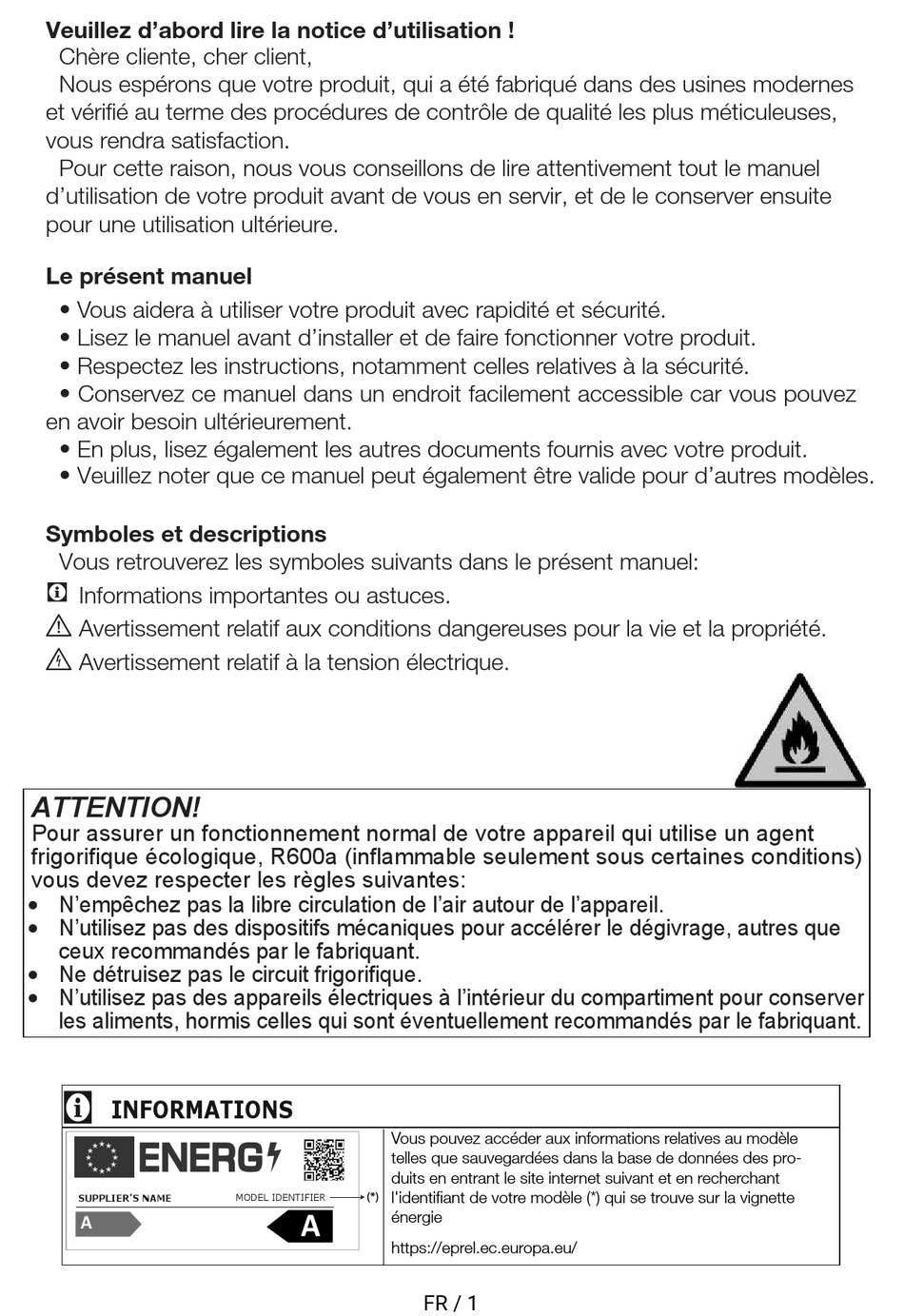 **Veuillez d'abord lire la notice d'utilisation !**
Chère cliente, cher client,
Nous espérons que votre produit, qui a été fabriqué dans des usines modernes et vérifié au terme des procédures de contrôle de qualité les plus méticuleuses, vous rendra satisfaction.
Pour cette raison, nous vous conseillons de lire attentivement tout le manuel d'utilisation de votre produit avant de vous en servir, et de le conserver ensuite pour une utilisation ultérieure.

**Le présent manuel**
• Vous aidera à utiliser votre produit avec rapidité et sécurité.
• Lisez le manuel avant d'installer et de faire fonctionner votre produit.
• Respectez les instructions, notamment celles relatives à la sécurité.
• Conservez ce manuel dans un endroit facilement accessible car vous pouvez en avoir besoin ultérieurement.
• En plus, lisez également les autres documents fournis avec votre produit.
• Veuillez noter que ce manuel peut également être valide pour d'autres modèles.

**Symboles et descriptions**
Vous retrouverez les symboles suivants dans le présent manuel:
Informations importantes ou astuces.
Avertissement relatif aux conditions dangereuses pour la vie et la propriété.
Avertissement relatif à la tension électrique.

ATTENTION!
Pour assurer un fonctionnement normal de votre appareil qui utilise un agent frigorifique écologique, R600a (inflammable seulement sous certaines conditions) vous devez respecter les règles suivantes:
• N'empêchez pas la libre circulation de l'air autour de l'appareil.
• N'utilisez pas des dispositifs mécaniques pour accélérer le dégivrage, autres que ceux recommandés par le fabriquant.
• Ne détruisez pas le circuit frigorifique.
• N'utilisez pas des appareils électriques à l'intérieur du compartiment pour conserver les aliments, hormis celles qui sont éventuellement recommandés par le fabriquant.

INFORMATIONS

ENERG
SUPPLIER'S NAME
MODEL IDENTIFIER
(*)
A
A

Vous pouvez accéder aux informations relatives au modèle telles que sauvegardées dans la base de données des produits en entrant le site internet suivant et en recherchant l'identifiant de votre modèle (*) qui se trouve sur la vignette énergie
https://eprel.ec.europa.eu/

FR / 1